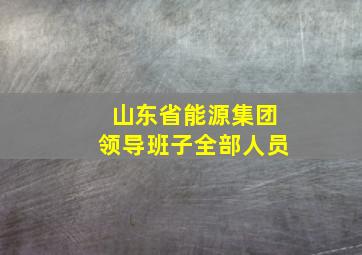 山东省能源集团
领导班子全部人员